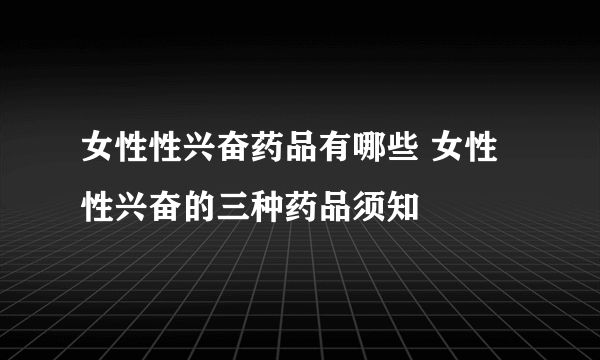 女性性兴奋药品有哪些 女性性兴奋的三种药品须知